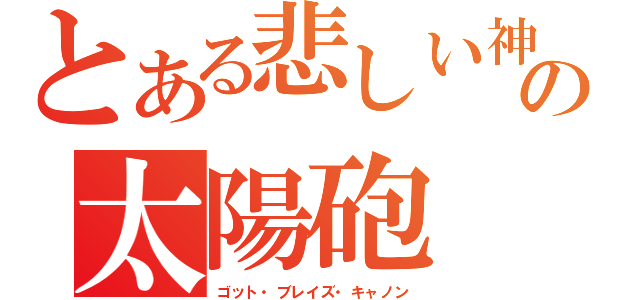 とある悲しい神の
太陽砲
ゴット・ブレイズ・キャノン